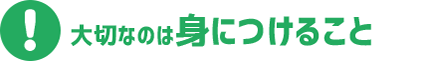 !

大切なのは身につけること